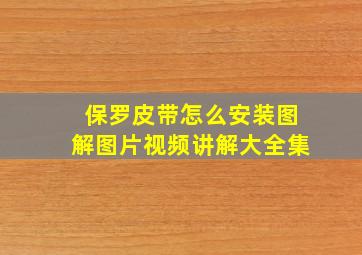 保罗皮带怎么安装图解图片视频讲解大全集